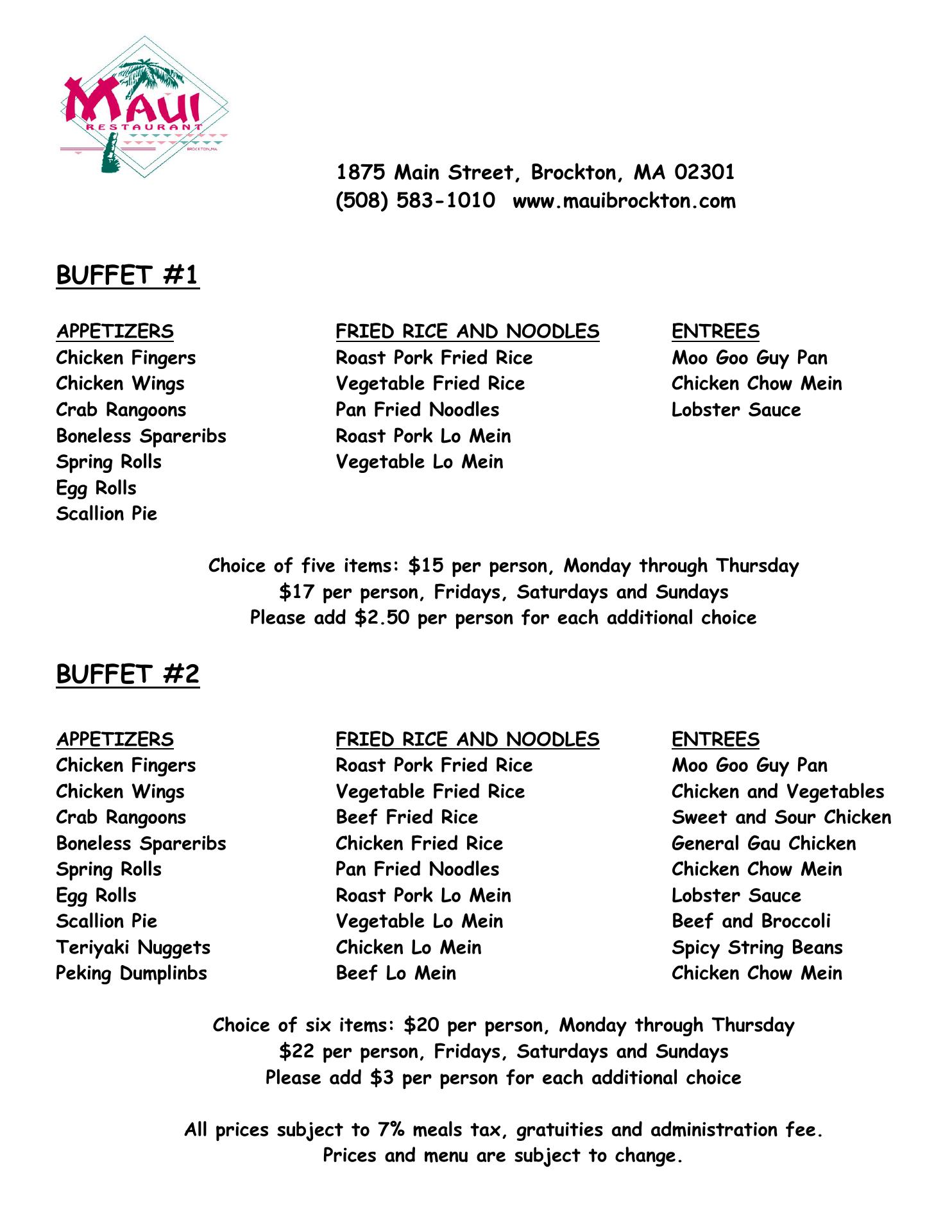 MAUI
RESTAURANT
BROCKTON, MA

1875 Main Street, Brockton, MA 02301
(508) 583-1010 www.mauibrockton.com

BUFFET #1

APPETIZERS
Chicken Fingers
Chicken Wings
Crab Rangoons
Boneless Spareribs
Spring Rolls
Egg Rolls
Scallion Pie

FRIED RICE AND NOODLES
Roast Pork Fried Rice
Vegetable Fried Rice
Pan Fried Noodles
Roast Pork Lo Mein
Vegetable Lo Mein

ENTREES
Moo Goo Guy Pan
Chicken Chow Mein
Lobster Sauce

Choice of five items: $15 per person, Monday through Thursday
$17 per person, Fridays, Saturdays and Sundays
Please add $2.50 per person for each additional choice

BUFFET #2

APPETIZERS
Chicken Fingers
Chicken Wings
Crab Rangoons
Boneless Spareribs
Spring Rolls
Egg Rolls
Scallion Pie
Teriyaki Nuggets
Peking Dumplinbs

FRIED RICE AND NOODLES
Roast Pork Fried Rice
Vegetable Fried Rice
Beef Fried Rice
Chicken Fried Rice
Pan Fried Noodles
Roast Pork Lo Mein
Vegetable Lo Mein
Chicken Lo Mein
Beef Lo Mein

ENTREES
Moo Goo Guy Pan
Chicken and Vegetables
Sweet and Sour Chicken
General Gau Chicken
Chicken Chow Mein
Lobster Sauce
Beef and Broccoli
Spicy String Beans
Chicken Chow Mein

Choice of six items: $20 per person, Monday through Thursday
$22 per person, Fridays, Saturdays and Sundays
Please add $3 per person for each additional choice

All prices subject to 7% meals tax, gratuities and administration fee.
Prices and menu are subject to change.